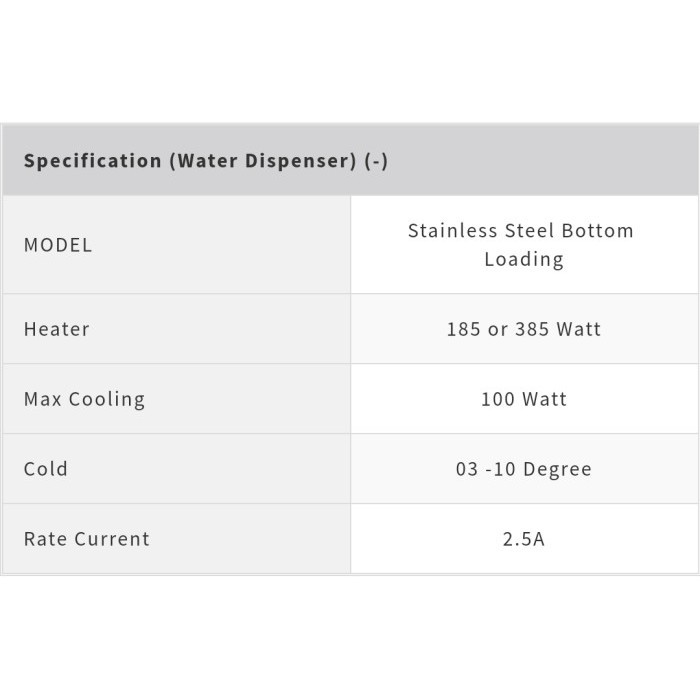 | Specification (Water Dispenser) (-) | |
|---|---|
| MODEL | Stainless Steel Bottom Loading |
| Heater | 185 or 385 Watt |
| Max Cooling | 100 Watt |
| Cold | 03 -10 Degree |
| Rate Current | 2.5A |